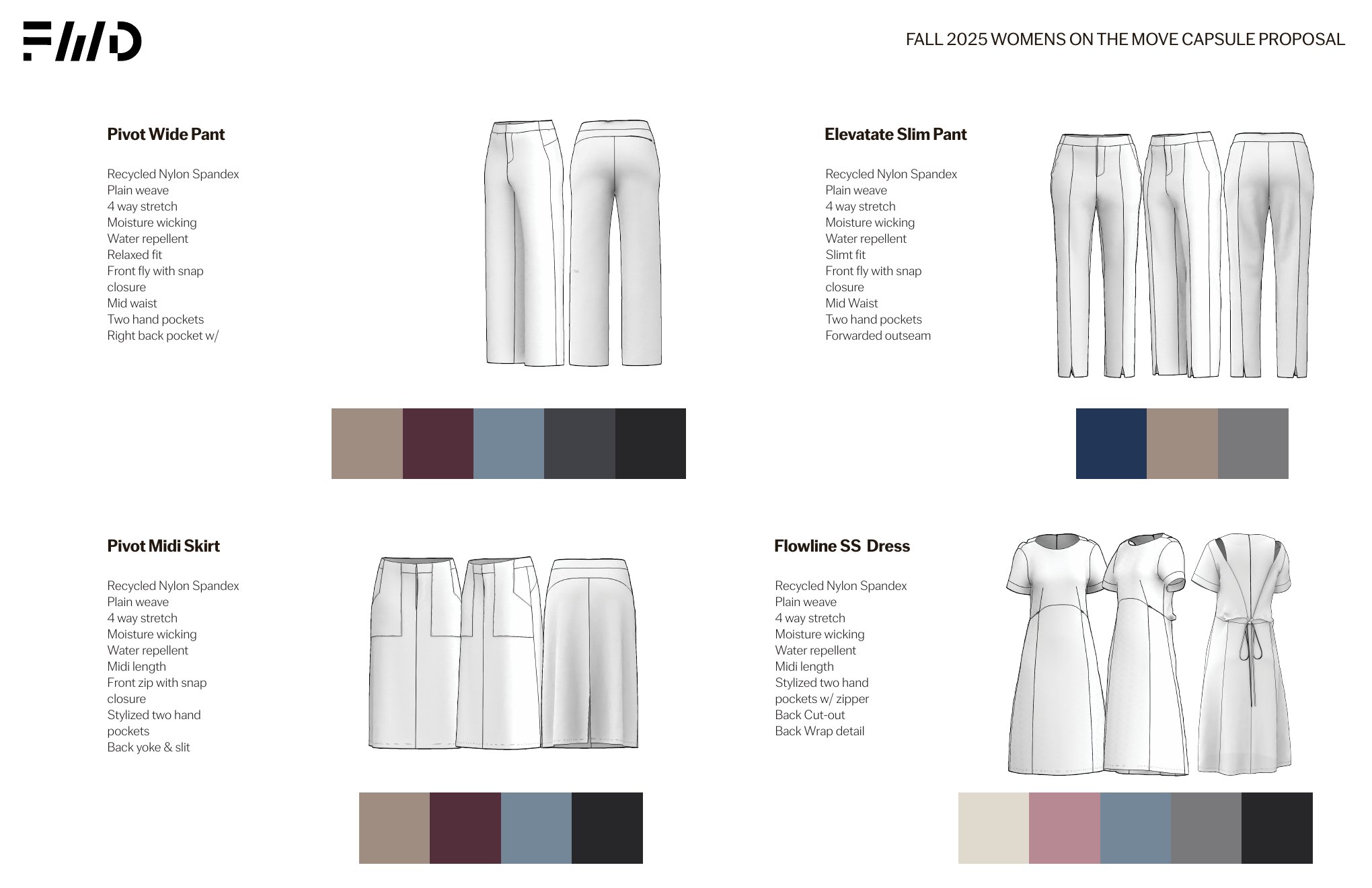 FWD

FALL 2025 WOMENS ON THE MOVE CAPSULE PROPOSAL

Pivot Wide Pant

Recycled Nylon Spandex
Plain weave
4 way stretch
Moisture wicking
Water repellent
Relaxed fit
Front fly with snap closure
Mid waist
Two hand pockets
Right back pocket w/

Elevatate Slim Pant

Recycled Nylon Spandex
Plain weave
4 way stretch
Moisture wicking
Water repellent
Slimt fit
Front fly with snap closure
Mid Waist
Two hand pockets
Forwarded outseam

Pivot Midi Skirt

Recycled Nylon Spandex
Plain weave
4 way stretch
Moisture wicking
Water repellent
Midi length
Front zip with snap closure
Stylized two hand pockets
Back yoke & slit

Flowline SS Dress

Recycled Nylon Spandex
Plain weave
4 way stretch
Moisture wicking
Water repellent
Midi length
Stylized two hand pockets w/ zipper
Back Cut-out
Back Wrap detail